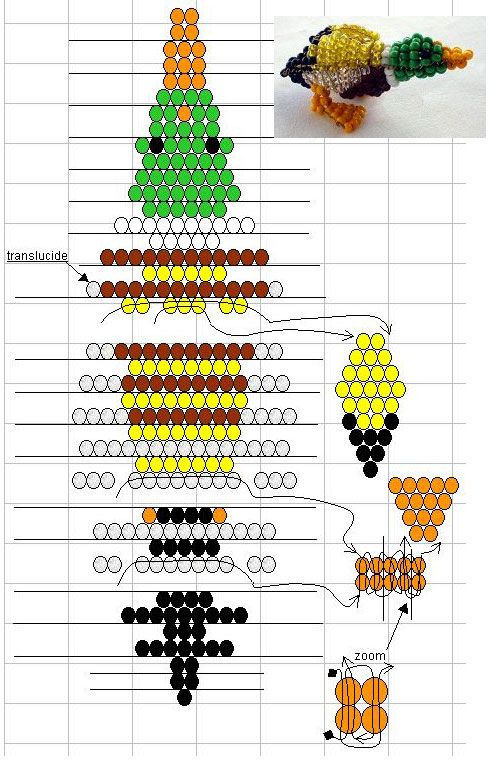 translucide

zoom